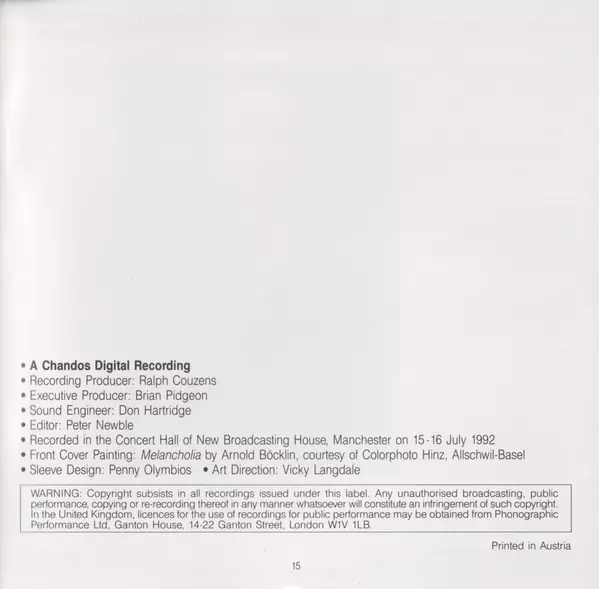 • A Chandos Digital Recording
• Recording Producer: Ralph Couzens
• Executive Producer: Brian Pidgeon
• Sound Engineer: Don Hartridge
• Editor: Peter Newble
• Recorded in the Concert Hall of New Broadcasting House, Manchester on 15-16 July 1992
• Front Cover Painting: Melancholia by Arnold Böcklin, courtesy of Colorphoto Hinz, Allschwil-Basel
• Sleeve Design: Penny Olymbios • Art Direction: Vicky Langdale

WARNING: Copyright subsists in all recordings issued under this label. Any unauthorised broadcasting, public performance, copying or re-recording thereof in any manner whatsoever will constitute an infringement of such copyright. In the United Kingdom, licences for the use of recordings for public performance may be obtained from Phonographic Performance Ltd, Ganton House, 14-22 Ganton Street, London W1V 1LB.

Printed in Austria

15